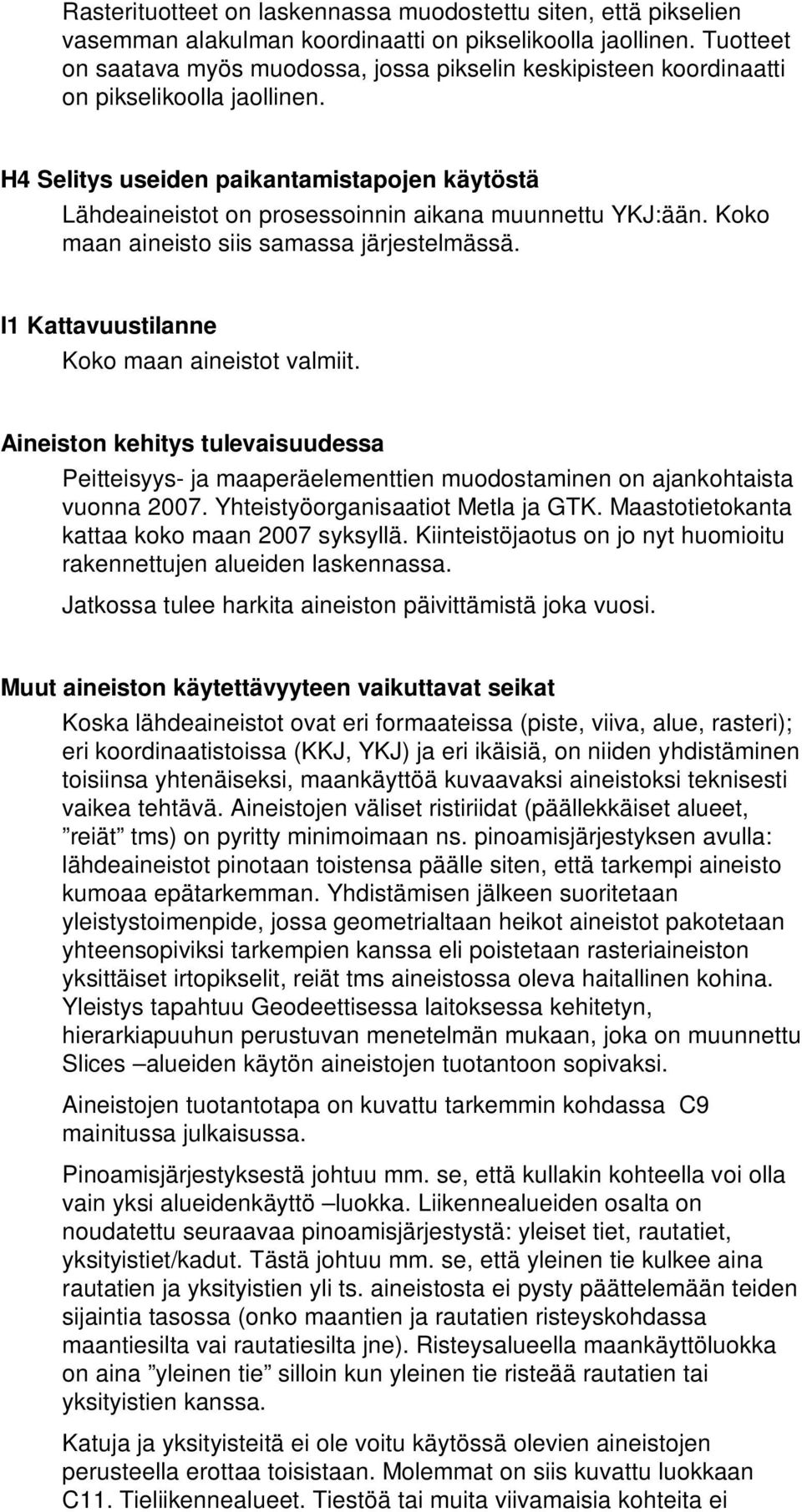 Rasterituotteet on laskennassa muodostettu siten, että pikselien vasemman alakulman koordinaatti on pikselikoolla jaollinen. Tuotteet on saatava myös muodossa, jossa pikselin keskipisteen koordinaatti on pikselikoolla jaollinen.

H4 Selitys useiden paikantamistapojen käytöstä

Lähdeaineistot on prosessoinnin aikana muunnettu YKJ:ään. Koko maan aineisto siis samassa järjestelmässä.

I1 Kattavuustilanne

Koko maan aineistot valmiit.

Aineiston kehitys tulevaisuudessa

Peitteisyys- ja maaperäelementtien muodostaminen on ajankohtaista vuonna 2007. Yhteistyöorganisaatiot Metla ja GTK. Maastotietokanta kattaa koko maan 2007 syksyllä. Kiinteistöjaotus on jo nyt huomioitu rakennettujen alueiden laskennassa.

Jatkossa tulee harkita aineiston päivittämistä joka vuosi.

Muut aineiston käytettävyyteen vaikuttavat seikat

Koska lähdeaineistot ovat eri formaateissa (piste, viiva, alue, rasteri); eri koordinaatistoissa (KKJ, YKJ) ja eri ikäisiä, on niiden yhdistäminen toisiinsa yhtenäiseksi, maankäyttöä kuvaavaksi aineistoksi teknisesti vaikea tehtävä. Aineistojen väliset ristiriidat (päällekkäiset alueet, ”reiät” tms) on pyritty minimoimaan ns. pinoamisjärjestyksen avulla: lähdeaineistot pinotaan toistensa päälle siten, että tarkempi aineisto kumoaa epätarkemman. Yhdistämisen jälkeen suoritetaan yleistystoimenpide, jossa geometrialtaan heikot aineistot pakotetaan yhteensopiviksi tarkempien kanssa eli poistetaan rasteriaineiston yksittäiset irtopikselit, reiät tms aineistossa oleva haitallinen kohina. Yleistys tapahtuu Geodeettisessa laitoksessa kehitetyn, hierarkiapuuhun perustuvan menetelmän mukaan, joka on muunnettu Slices –alueiden käytön aineistojen tuotantoon sopivaksi.

Aineistojen tuotantotapa on kuvattu tarkemmin kohdassa C9 mainitussa julkaisussa.

Pinoamisjärjestyksestä johtuu mm. se, että kullakin kohteella voi olla vain yksi alueidenkäyttö –luokka. Liikennealueiden osalta on noudatettu seuraavaa pinoamisjärjestystä: yleiset tiet, rautatiet, yksityistiet/kadut. Tästä johtuu mm. se, että yleinen tie kulkee aina rautatien ja yksityistien yli ts. aineistosta ei pysty päättelemään teiden sijaintia tasossa (onko maantien ja rautatien risteyskohdassa maantiesilta vai rautatiesilta jne). Risteysalueella maankäyttöluokka on aina ”yleinen tie” silloin kun yleinen tie risteää rautatien tai yksityistien kanssa.

Katuja ja yksityisteitä ei ole voitu käytössä olevien aineistojen perusteella erottaa toisistaan. Molemmat on siis kuvattu luokkaan C11. Tieliikennealueet. Tiestöä tai muita viivamaisia kohteita ei